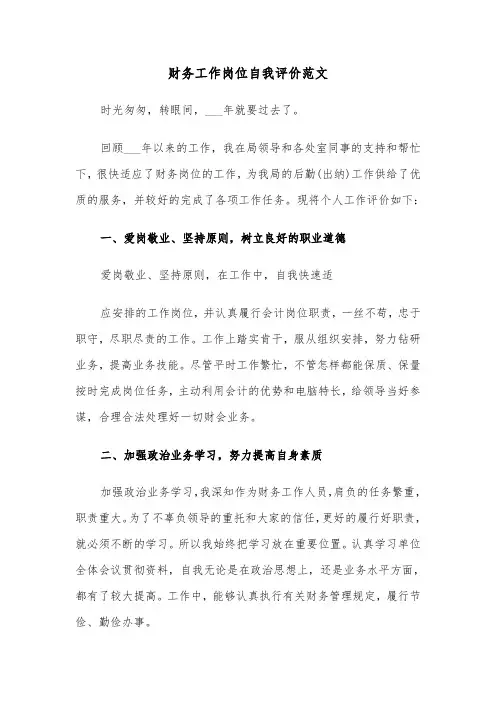 财务工作岗位自我评价范文

时光匆匆，转眼间，___年就要过去了。

回顾___年以来的工作，我在局领导和各处室同事的支持和帮忙下，很快适应了财务岗位的工作，为我局的后勤(出纳)工作供给了优质的服务，并较好的完成了各项工作任务。现将个人工作评价如下：

一、爱岗敬业、坚持原则，树立良好的职业道德

爱岗敬业、坚持原则，在工作中，自我快速适

应安排的工作岗位，并认真履行会计岗位职责，一丝不苟，忠于职守，尽职尽责的工作。工作上踏实肯干，服从组织安排，努力钻研业务，提高业务技能。尽管平时工作繁忙，不管怎样都能保质、保量按时完成岗位任务，主动利用会计的优势和电脑特长，给领导当好参谋，合理合法处理好一切财会业务。

二、加强政治业务学习，努力提高自身素质

加强政治业务学习，我深知作为财务工作人员，肩负的任务繁重，职责重大。为了不辜负领导的重托和大家的信任，更好的履行好职责，就必须不断的学习。所以我始终把学习放在重要位置。认真学习单位全体会议贯彻资料，自我无论是在政治思想上，还是业务水平方面，都有了较大提高。工作中，能够认真执行有关财务管理规定，履行节俭、勤俭办事。